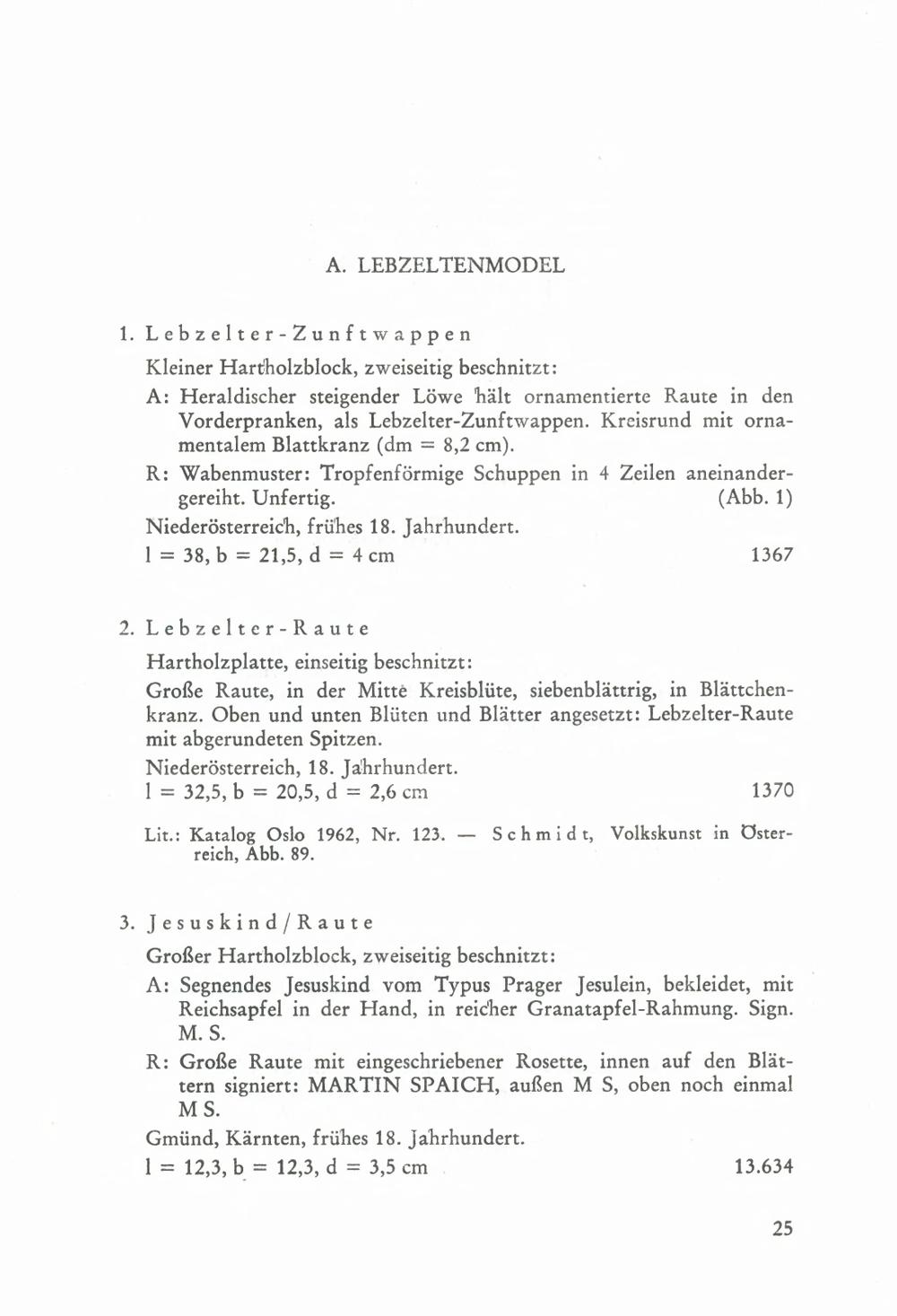 A. LEBZELTENMODEL

1. Lebzelter-Zunftwappen

Kleiner Hartholzblock, zweiseitig beschnitzt:

A: Heraldischer steigender Löwe hält ornamentierte Raute in den Vorderpranken, als Lebzelter-Zunftwappen. Kreisrund mit ornamentalem Blattkranz (dm = 8,2 cm).

R: Wabenmuster: Tropfenförmige Schuppen in 4 Zeilen aneinandergereiht. Unfertig. (Abb. 1)

Niederösterreich, frühes 18. Jahrhundert.

l = 38, b = 21,5, d = 4 cm 1367

2. Lebzelter-Raute

Hartholzplatte, einseitig beschnitzt:

Große Raute, in der Mitte Kreisblüte, siebenblättrig, in Blättchenkranz. Oben und unten Blüten und Blätter angesetzt: Lebzelter-Raute mit abgerundeten Spitzen.

Niederösterreich, 18. Jahrhundert.

l = 32,5, b = 20,5, d = 2,6 cm 1370

Lit.: Katalog Oslo 1962, Nr. 123. — Schmidt, Volkskunst in Österreich, Abb. 89.

3. Jesuskind/Raute

Großer Hartholzblock, zweiseitig beschnitzt:

A: Segnendes Jesuskind vom Typus Prager Jesulein, bekleidet, mit Reichsapfel in der Hand, in reicher Granatapfel-Rahmung. Sign. M. S.

R: Große Raute mit eingeschriebener Rosette, innen auf den Blättern signiert: MARTIN SPAICH, außen M S, oben noch einmal M S.

Gmünd, Kärnten, frühes 18. Jahrhundert.

l = 12,3, b = 12,3, d = 3,5 cm 13.634

25